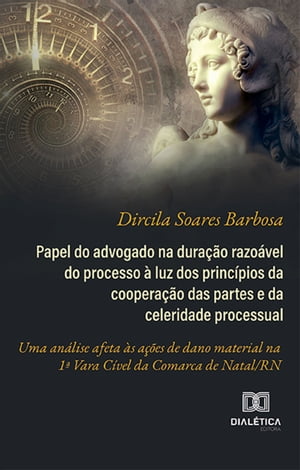 Dircila Soares Barbosa

Papel do advogado na duração razoável do processo à luz dos princípios da cooperação das partes e da celeridade processual

Uma análise afeta às ações de dano material na 1ª Vara Cível da Comarca de Natal/RN

DIALÉTICA
EDITORA